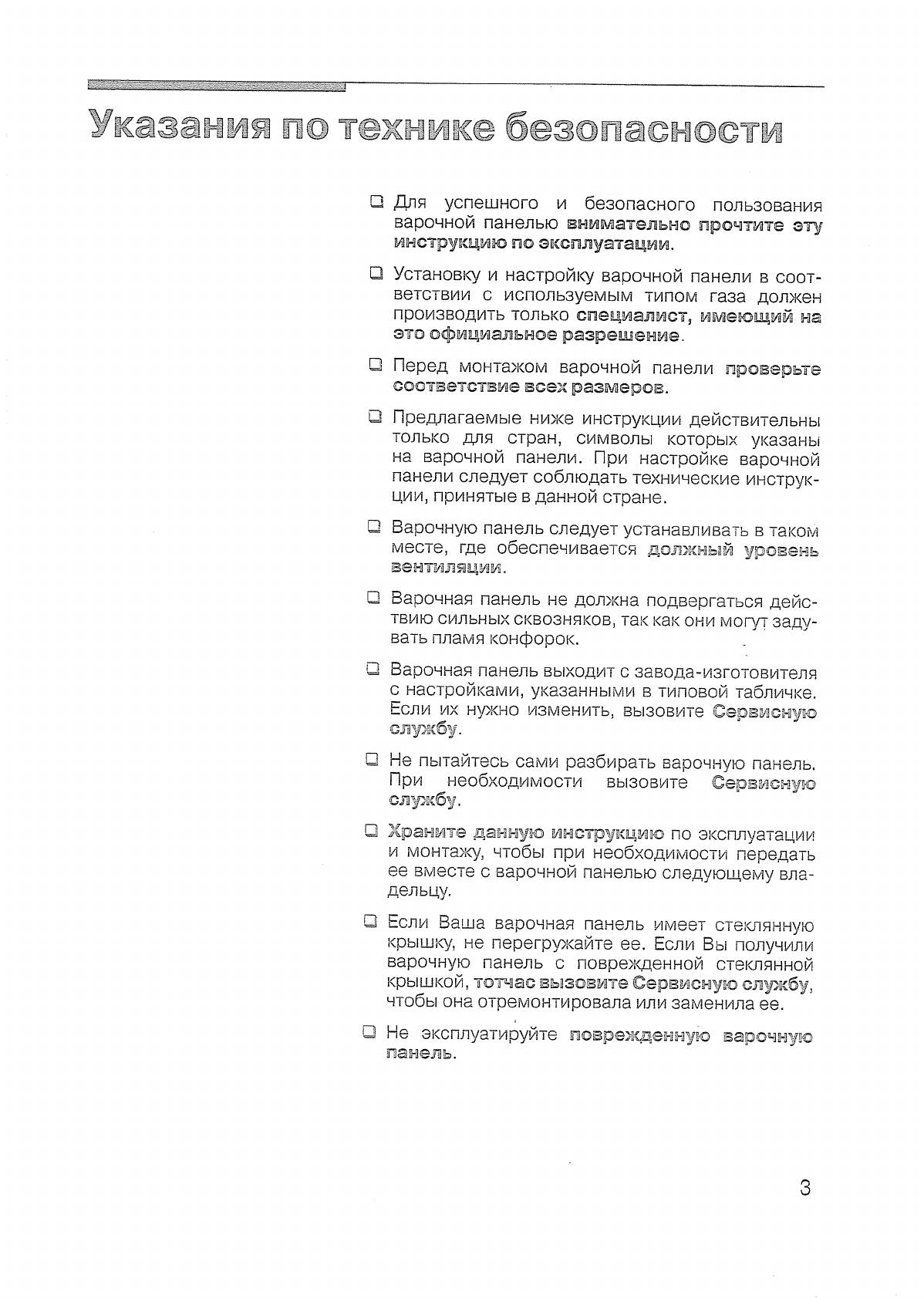 Указания по технике безопасности

❑ Для успешного и безопасного пользования варочной панелью внимательно прочтите эту инструкцию по эксплуатации.

❑ Установку и настройку варочной панели в соответствии с используемым типом газа должен производить только специалист, имеющий на это официальное разрешение.

❑ Перед монтажом варочной панели проверьте соответствие всех размеров.

❑ Предлагаемые ниже инструкции действительны только для стран, символы которых указаны на варочной панели. При настройке варочной панели следует соблюдать технические инструкции, принятые в данной стране.

❑ Варочную панель следует устанавливать в таком месте, где обеспечивается должный уровень вентиляции.

❑ Варочная панель не должна подвергаться действию сильных сквозняков, так как они могут задувать пламя конфорок.

❑ Варочная панель выходит с завода-изготовителя с настройками, указанными в типовой табличке. Если их нужно изменить, вызовите Сервисную службу.

❑ Не пытайтесь сами разбирать варочную панель. При необходимости вызовите Сервисную службу.

❑ Храните данную инструкцию по эксплуатации и монтажу, чтобы при необходимости передать ее вместе с варочной панелью следующему владельцу.

❑ Если Ваша варочная панель имеет стеклянную крышку, не перегружайте ее. Если Вы получили варочную панель с поврежденной стеклянной крышкой, тотчас вызовите Сервисную службу, чтобы она отремонтировала или заменила ее.

❑ Не эксплуатируйте поврежденную варочную панель.

3